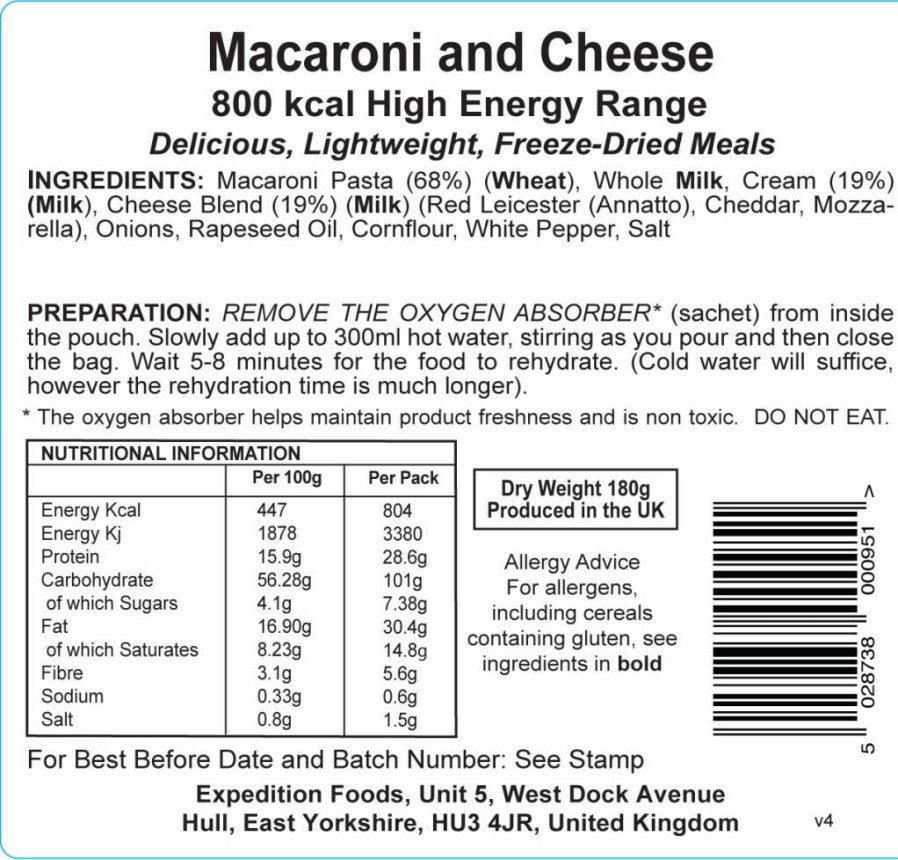 Macaroni and Cheese
800 kcal High Energy Range
Delicious, Lightweight, Freeze-Dried Meals

INGREDIENTS: Macaroni Pasta (68%) (Wheat), Whole Milk, Cream (19%) (Milk), Cheese Blend (19%) (Milk) (Red Leicester (Annatto), Cheddar, Mozzarella), Onions, Rapeseed Oil, Cornflour, White Pepper, Salt

PREPARATION: REMOVE THE OXYGEN ABSORBER* (sachet) from inside the pouch. Slowly add up to 300ml hot water, stirring as you pour and then close the bag. Wait 5-8 minutes for the food to rehydrate. (Cold water will suffice, however the rehydration time is much longer).

* The oxygen absorber helps maintain product freshness and is non toxic. DO NOT EAT.

| NUTRITIONAL INFORMATION | | |
|---|---|---|
| | Per 100g | Per Pack |
| Energy Kcal | 447 | 804 |
| Energy Kj | 1878 | 3380 |
| Protein | 15.9g | 28.6g |
| Carbohydrate | 56.28g | 101g |
| of which Sugars | 4.1g | 7.38g |
| Fat | 16.90g | 30.4g |
| of which Saturates | 8.23g | 14.8g |
| Fibre | 3.1g | 5.6g |
| Sodium | 0.33g | 0.6g |
| Salt | 0.8g | 1.5g |

Dry Weight 180g
Produced in the UK

Allergy Advice
For allergens, including cereals containing gluten, see ingredients in bold

5 028738 000951 >

For Best Before Date and Batch Number: See Stamp

Expedition Foods, Unit 5, West Dock Avenue
Hull, East Yorkshire, HU3 4JR, United Kingdom

v4